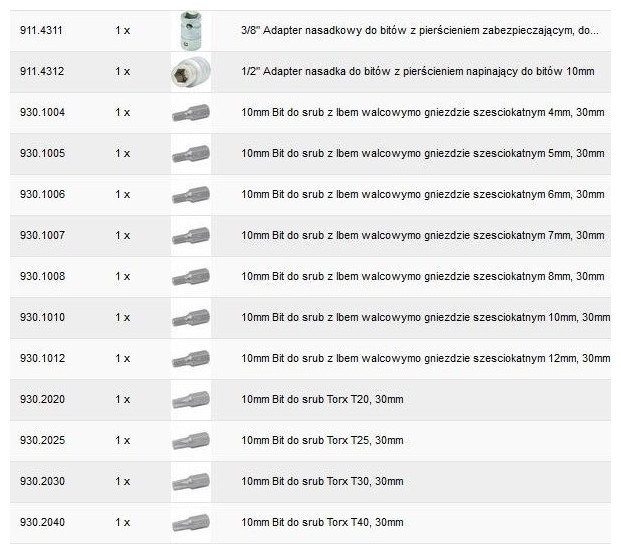 | 911.4311 | 1 x | | 3/8" Adapter nasadkowy do bitów z pierścieniem zabezpieczającym, do... |
|---|---|---|---|
| 911.4312 | 1 x | | 1/2" Adapter nasadka do bitów z pierścieniem napinający do bitów 10mm |
| 930.1004 | 1 x | | 10mm Bit do srub z lbem walcowymo gniezdzie szesciokatnym 4mm, 30mm |
| 930.1005 | 1 x | | 10mm Bit do srub z lbem walcowymo gniezdzie szesciokatnym 5mm, 30mm |
| 930.1006 | 1 x | | 10mm Bit do srub z lbem walcowymo gniezdzie szesciokatnym 6mm, 30mm |
| 930.1007 | 1 x | | 10mm Bit do srub z lbem walcowymo gniezdzie szesciokatnym 7mm, 30mm |
| 930.1008 | 1 x | | 10mm Bit do srub z lbem walcowymo gniezdzie szesciokatnym 8mm, 30mm |
| 930.1010 | 1 x | | 10mm Bit do srub z lbem walcowymo gniezdzie szesciokatnym 10mm, 30mm |
| 930.1012 | 1 x | | 10mm Bit do srub z lbem walcowymo gniezdzie szesciokatnym 12mm, 30mm |
| 930.2020 | 1 x | | 10mm Bit do srub Torx T20, 30mm |
| 930.2025 | 1 x | | 10mm Bit do srub Torx T25, 30mm |
| 930.2030 | 1 x | | 10mm Bit do srub Torx T30, 30mm |
| 930.2040 | 1 x | | 10mm Bit do srub Torx T40, 30mm |